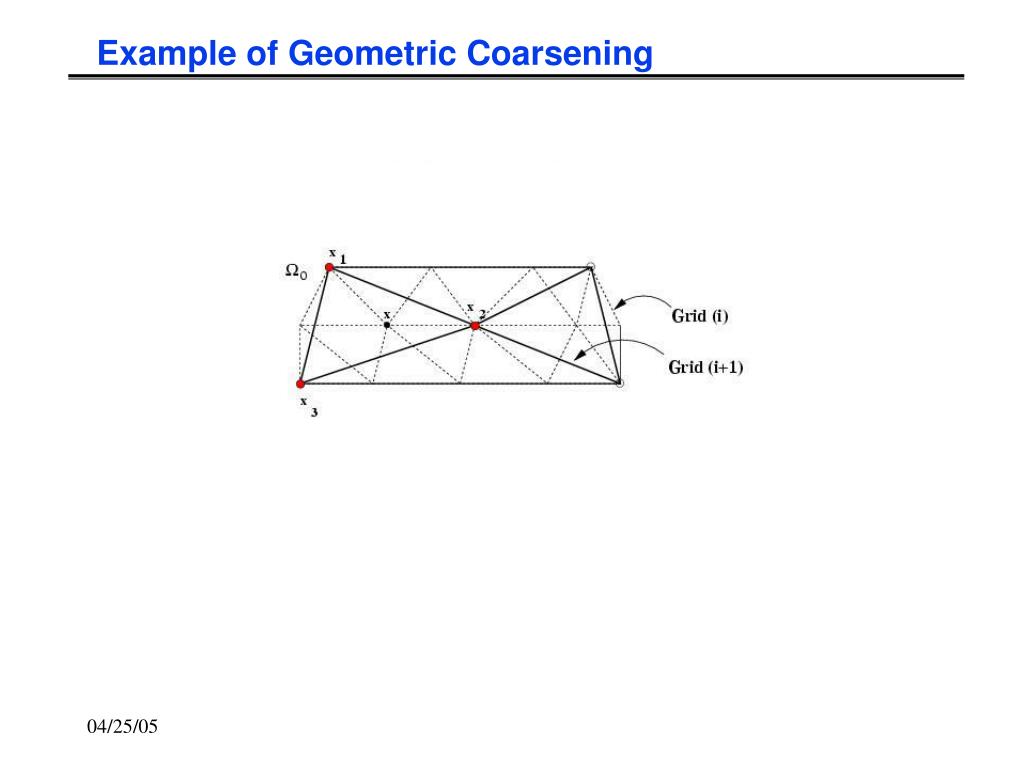 Example of Geometric Coarsening

$\Omega_0$

$x_1$

$x$

$x_2$

$x_3$

Grid (i)

Grid (i+1)

04/25/05